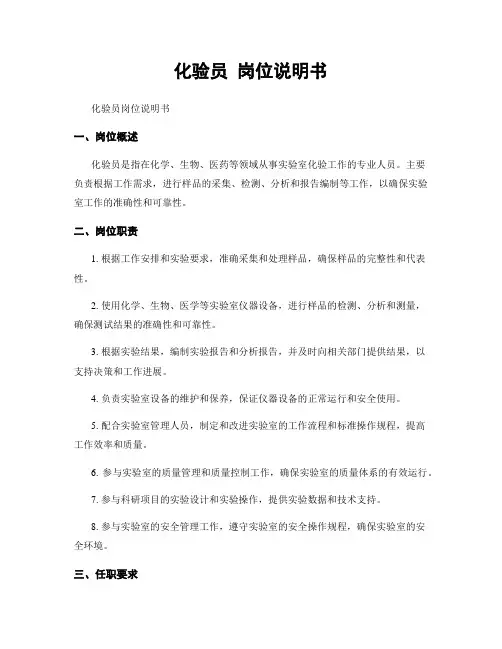 化验员 岗位说明书

化验员岗位说明书

一、岗位概述

化验员是指在化学、生物、医药等领域从事实验室化验工作的专业人员。主要负责根据工作需求，进行样品的采集、检测、分析和报告编制等工作，以确保实验室工作的准确性和可靠性。

二、岗位职责

1. 根据工作安排和实验要求，准确采集和处理样品，确保样品的完整性和代表性。

2. 使用化学、生物、医学等实验室仪器设备，进行样品的检测、分析和测量，确保测试结果的准确性和可靠性。

3. 根据实验结果，编制实验报告和分析报告，并及时向相关部门提供结果，以支持决策和工作进展。

4. 负责实验室设备的维护和保养，保证仪器设备的正常运行和安全使用。

5. 配合实验室管理人员，制定和改进实验室的工作流程和标准操作规程，提高工作效率和质量。

6. 参与实验室的质量管理和质量控制工作，确保实验室的质量体系的有效运行。

7. 参与科研项目的实验设计和实验操作，提供实验数据和技术支持。

8. 参与实验室的安全管理工作，遵守实验室的安全操作规程，确保实验室的安全环境。

三、任职要求